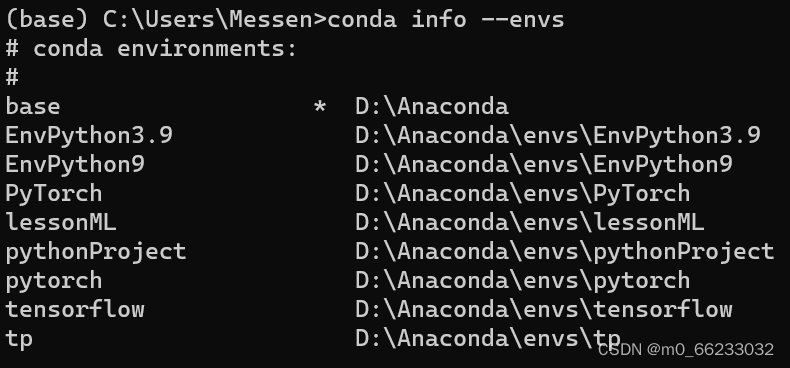 (base) C:\Users\Messen>conda info --envs
# conda environments:
#
base                  *  D:\Anaconda
EnvPython3.9             D:\Anaconda\envs\EnvPython3.9
EnvPython9               D:\Anaconda\envs\EnvPython9
PyTorch                  D:\Anaconda\envs\PyTorch
lessonML                 D:\Anaconda\envs\lessonML
pythonProject            D:\Anaconda\envs\pythonProject
pytorch                  D:\Anaconda\envs\pytorch
tensorflow               D:\Anaconda\envs\tensorflow
tp                       D:\Anaconda\envs\tp

CSDN @m0_66233032